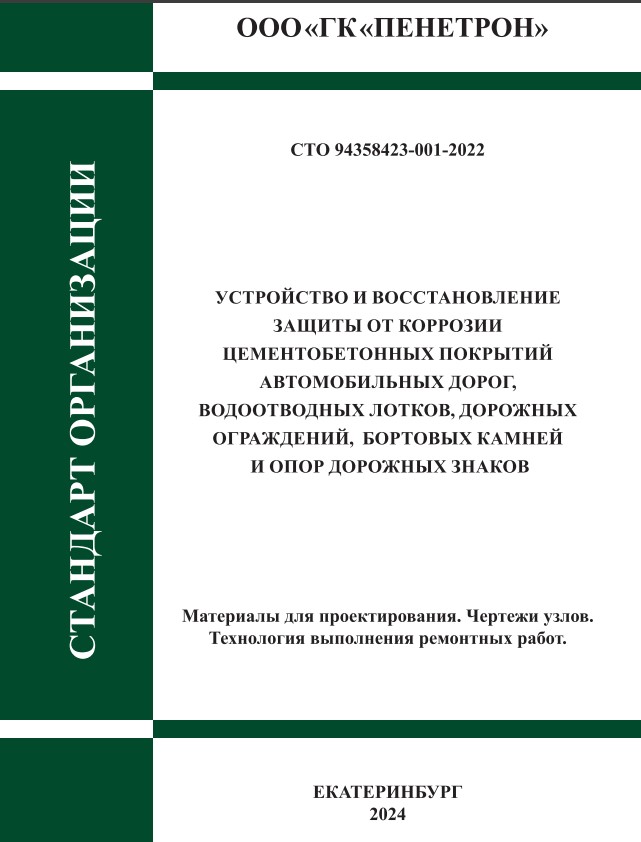 ООО«ГК«ПЕНЕТРОН»

СТАНДАРТ ОРГАНИЗАЦИИ

СТО 94358423-001-2022

УСТРОЙСТВО И ВОССТАНОВЛЕНИЕ ЗАЩИТЫ ОТ КОРРОЗИИ ЦЕМЕНТОБЕТОННЫХ ПОКРЫТИЙ АВТОМОБИЛЬНЫХ ДОРОГ, ВОДООТВОДНЫХ ЛОТКОВ, ДОРОЖНЫХ ОГРАЖДЕНИЙ, БОРТОВЫХ КАМНЕЙ И ОПОР ДОРОЖНЫХ ЗНАКОВ

Материалы для проектирования. Чертежи узлов. Технология выполнения ремонтных работ.

ЕКАТЕРИНБУРГ
2024